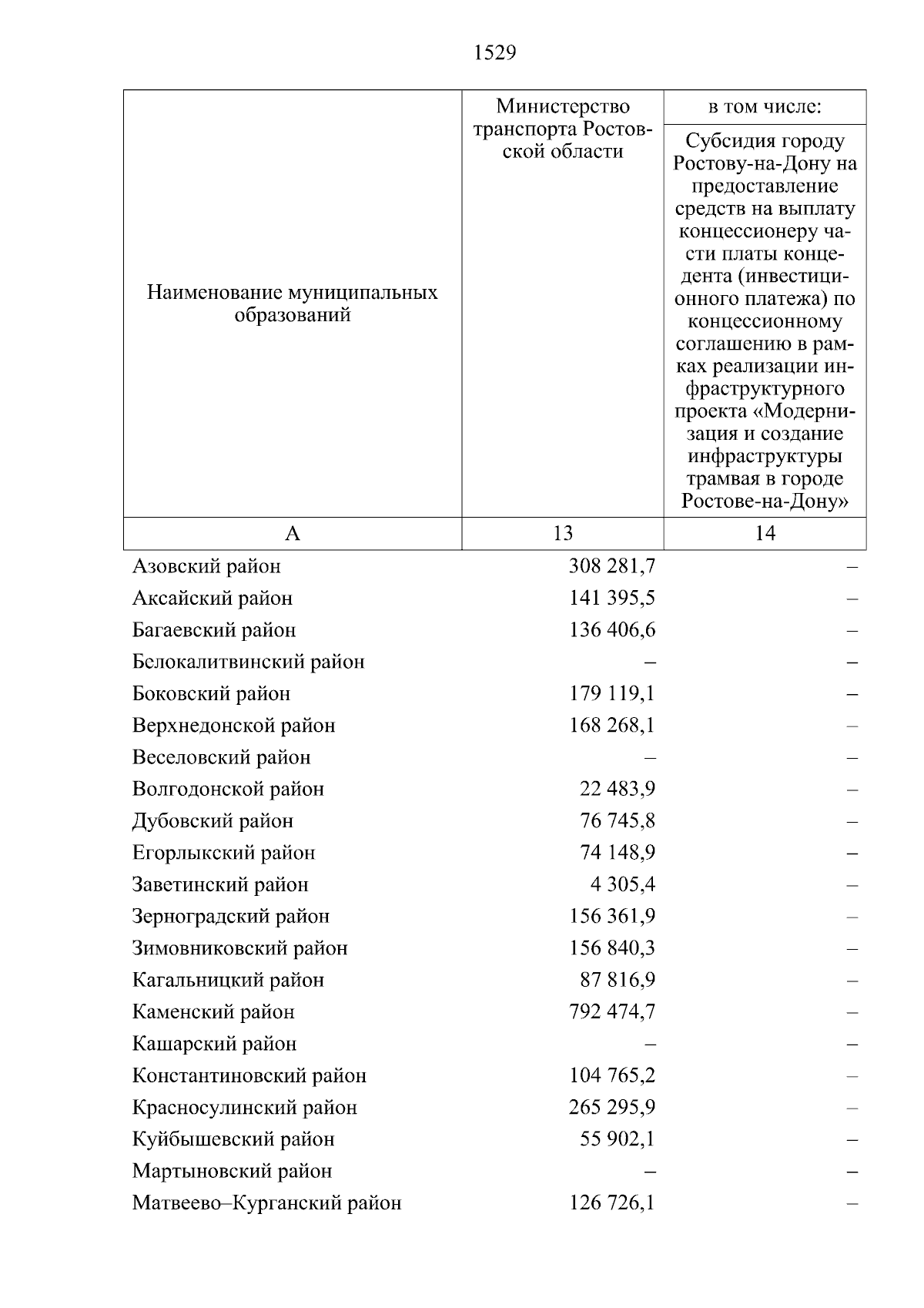 1529

| Наименование муниципальных образований | Министерство транспорта Ростовской области | в том числе: Субсидия городу Ростову-на-Дону на предоставление средств на выплату концессионеру части платы концедента (инвестиционного платежа) по концессионному соглашению в рамках реализации инфраструктурного проекта «Модернизация и создание инфраструктуры трамвая в городе Ростове-на-Дону» |
|---|---|---|
| А | 13 | 14 |
| Азовский район | 308 281,7 | – |
| Аксайский район | 141 395,5 | – |
| Багаевский район | 136 406,6 | – |
| Белокалитвинский район | – | – |
| Боковский район | 179 119,1 | – |
| Верхнедонской район | 168 268,1 | – |
| Веселовский район | – | – |
| Волгодонской район | 22 483,9 | – |
| Дубовский район | 76 745,8 | – |
| Егорлыкский район | 74 148,9 | – |
| Заветинский район | 4 305,4 | – |
| Зерноградский район | 156 361,9 | – |
| Зимовниковский район | 156 840,3 | – |
| Кагальницкий район | 87 816,9 | – |
| Каменский район | 792 474,7 | – |
| Кашарский район | – | – |
| Константиновский район | 104 765,2 | – |
| Красносулинский район | 265 295,9 | – |
| Куйбышевский район | 55 902,1 | – |
| Мартыновский район | – | – |
| Матвеево–Курганский район | 126 726,1 | – |